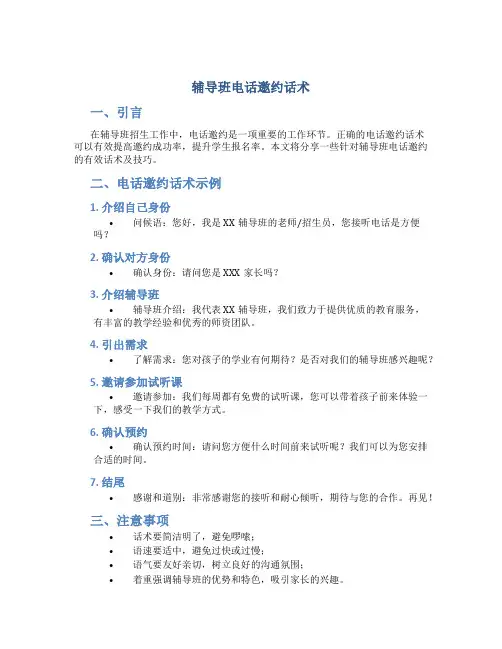 辅导班电话邀约话术

一、引言

在辅导班招生工作中，电话邀约是一项重要的工作环节。正确的电话邀约话术可以有效提高邀约成功率，提升学生报名率。本文将分享一些针对辅导班电话邀约的有效话术及技巧。

二、电话邀约话术示例

1. 介绍自己身份

• 问候语：您好，我是 XX 辅导班的老师/招生员，您接听电话是方便吗？

2. 确认对方身份

• 确认身份：请问您是 XXX 家长吗？

3. 介绍辅导班

• 辅导班介绍：我代表 XX 辅导班，我们致力于提供优质的教育服务，有丰富的教学经验和优秀的师资团队。

4. 引出需求

• 了解需求：您对孩子的学业有何期待？是否对我们的辅导班感兴趣呢？

5. 邀请参加试听课

• 邀请参加：我们每周都有免费的试听课，您可以带着孩子前来体验一下，感受一下我们的教学方式。

6. 确认预约

• 确认预约时间：请问您方便什么时间前来试听呢？我们可以为您安排合适的时间。

7. 结尾

• 感谢和道别：非常感谢您的接听和耐心倾听，期待与您的合作。再见！

三、注意事项

• 话术要简洁明了，避免啰嗦；
• 语速要适中，避免过快或过慢；
• 语气要友好亲切，树立良好的沟通氛围；
• 着重强调辅导班的优势和特色，吸引家长的兴趣。